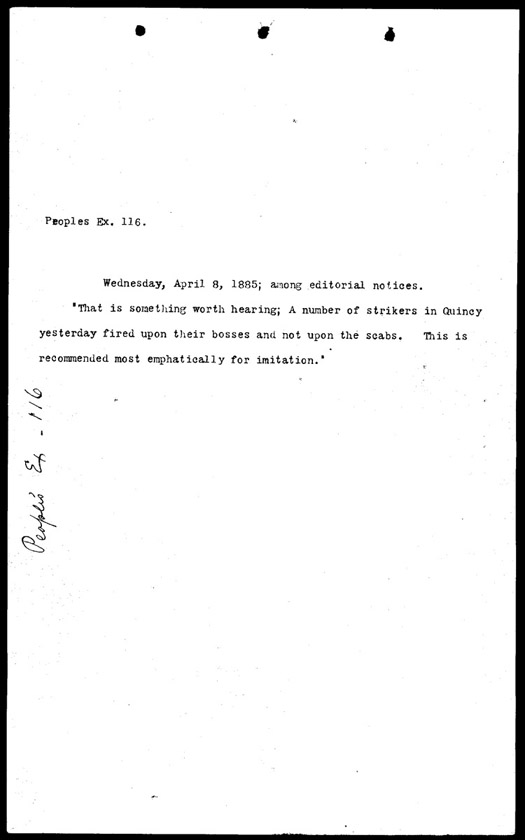 Peoples Ex. 116.

Wednesday, April 8, 1885; among editorial notices.

"That is something worth hearing; A number of strikers in Quincy yesterday fired upon their bosses and not upon the scabs. This is recommended most emphatically for imitation."

People's Ex - 116